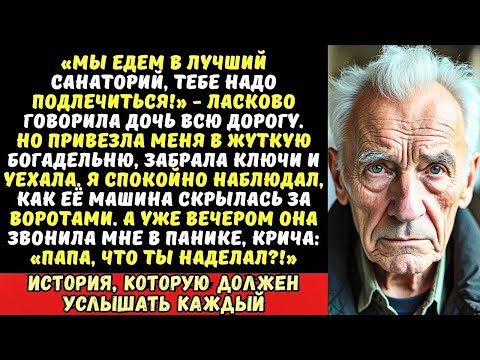 «МЫ ЕДЕМ В ЛУЧШИЙ САНАТОРИЙ, ТЕБЕ НАДО ПОДЛЕЧИТЬСЯ!» - ЛАСКОВО ГОВОРИЛА ДОЧЬ ВСЮ ДОРОГУ. НО ПРИВЕЗЛА МЕНЯ В ЖУТКУЮ БОГАДЕЛЬНЮ, ЗАБРАЛА КЛЮЧИ И УЕХАЛА. Я СПОКОЙНО НАБЛЮДАЛ, КАК ЕЁ МАШИНА СКРЫЛАСЬ ЗА ВОРОТАМИ. А УЖЕ ВЕЧЕРОМ ОНА ЗВОНИЛА МНЕ В ПАНИКЕ, КРИЧА: «ПАПА, ЧТО ТЫ НАДЕЛАЛ?!»

ИСТОРИЯ, КОТОРУЮ ДОЛЖЕН УСЛЫШАТЬ КАЖДЫЙ